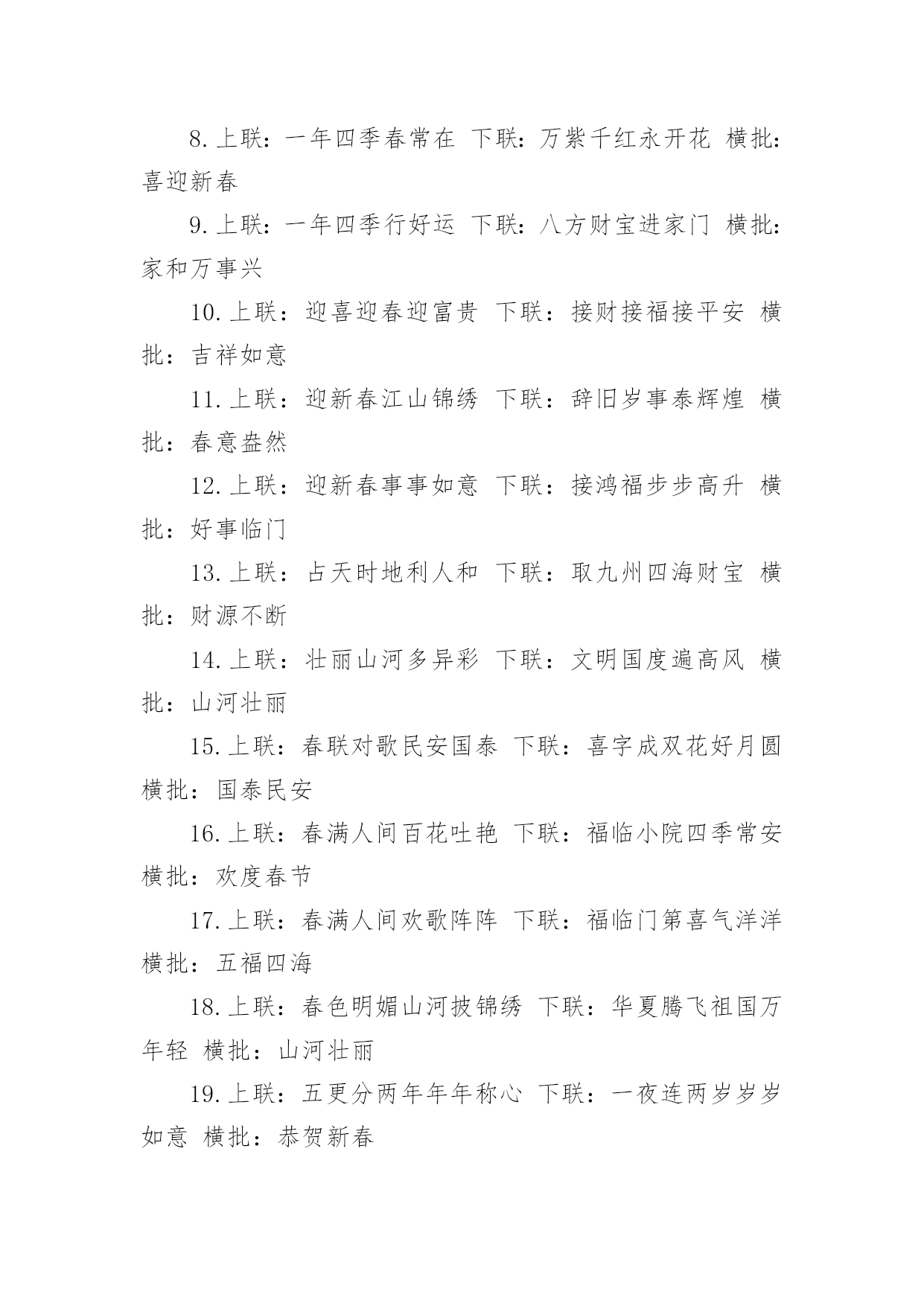 8. 上联：一年四季春常在 下联：万紫千红永开花 横批：喜迎新春

9. 上联：一年四季行好运 下联：八方财宝进家门 横批：家和万事兴

10. 上联：迎喜迎春迎富贵 下联：接财接福接平安 横批：吉祥如意

11. 上联：迎新春江山锦绣 下联：辞旧岁事泰辉煌 横批：春意盎然

12. 上联：迎新春事事如意 下联：接鸿福步步高升 横批：好事临门

13. 上联：占天时地利人和 下联：取九州四海财宝 横批：财源不断

14. 上联：壮丽山河多异彩 下联：文明国度遍高风 横批：山河壮丽

15. 上联：春联对歌民安国泰 下联：喜字成双花好月圆 横批：国泰民安

16. 上联：春满人间百花吐艳 下联：福临小院四季常安 横批：欢度春节

17. 上联：春满人间欢歌阵阵 下联：福临门第喜气洋洋 横批：五福四海

18. 上联：春色明媚山河披锦绣 下联：华夏腾飞祖国万年轻 横批：山河壮丽

19. 上联：五更分两年年年称心 下联：一夜连两岁岁岁如意 横批：恭贺新春